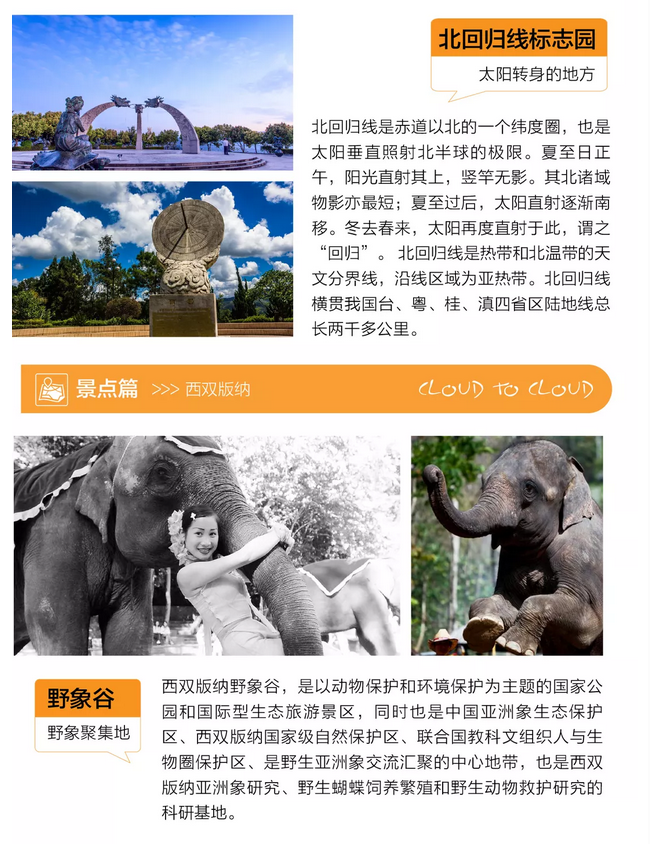 北回归线标志园

太阳转身的地方

北回归线是赤道以北的一个纬度圈，也是太阳垂直照射北半球的极限。夏至日正午，阳光直射其上，竖竿无影。其北诸域物影亦最短；夏至过后，太阳直射逐渐南移。冬去春来，太阳再度直射于此，谓之“回归”。北回归线是热带和北温带的天文分界线，沿线区域为亚热带。北回归线横贯我国台、粤、桂、滇四省区陆地线总长两千多公里。

景点篇 >>> 西双版纳

CLOUD TO CLOUD

野象谷

野象聚集地

西双版纳野象谷，是以动物保护和环境保护为主题的国家公园和国际型生态旅游景区，同时也是中国亚洲象生态保护区、西双版纳国家级自然保护区、联合国教科文组织人与生物圈保护区、是野生亚洲象交流汇聚的中心地带，也是西双版纳亚洲象研究、野生蝴蝶饲养繁殖和野生动物救护研究的科研基地。